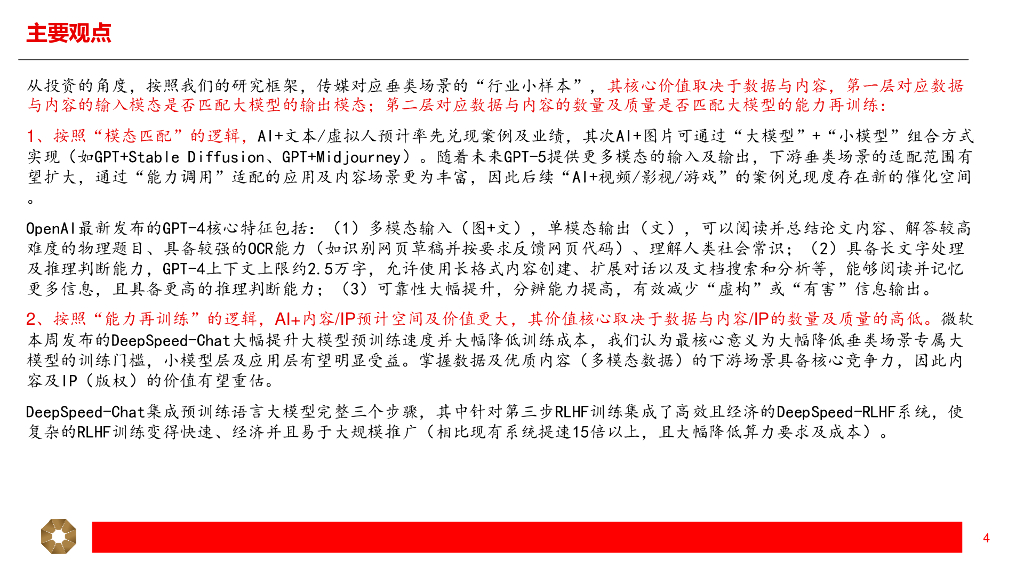 主要观点

从投资的角度，按照我们的研究框架，传媒对应垂类场景的“行业小样本”，其核心价值取决于数据与内容，第一层对应数据与内容的输入模态是否匹配大模型的输出模态；第二层对应数据与内容的数量及质量是否匹配大模型的能力再训练：

1、按照“模态匹配”的逻辑，AI+文本/虚拟人预计率先兑现案例及业绩，其次AI+图片可通过“大模型”+“小模型”组合方式实现（如GPT+Stable Diffusion、GPT+Midjourney）。随着未来GPT-5提供更多模态的输入及输出，下游垂类场景的适配范围有望扩大，通过“能力调用”适配的应用及内容场景更为丰富，因此后续“AI+视频/影视/游戏”的案例兑现度存在新的催化空间。

OpenAI最新发布的GPT-4核心特征包括：（1）多模态输入（图+文），单模态输出（文），可以阅读并总结论文内容、解答较高难度的物理题目、具备较强的OCR能力（如识别网页草稿并按要求反馈网页代码）、理解人类社会常识；（2）具备长文字处理及推理判断能力，GPT-4上下文上限约2.5万字，允许使用长格式内容创建、扩展对话以及文档搜索和分析等，能够阅读并记忆更多信息，且具备更高的推理判断能力；（3）可靠性大幅提升，分辨能力提高，有效减少“虚构”或“有害”信息输出。

2、按照“能力再训练”的逻辑，AI+内容/IP预计空间及价值更大，其价值核心取决于数据与内容/IP的数量及质量的高低。微软本周发布的DeepSpeed-Chat大幅提升大模型预训练速度并大幅降低训练成本，我们认为最核心意义为大幅降低垂类场景专属大模型的训练门槛，小模型层及应用层有望明显受益。掌握数据及优质内容（多模态数据）的下游场景具备核心竞争力，因此内容及IP（版权）的价值有望重估。

DeepSpeed-Chat集成预训练语言大模型完整三个步骤，其中针对第三步RLHF训练集成了高效且经济的DeepSpeed-RLHF系统，使复杂的RLHF训练变得快速、经济并且易于大规模推广（相比现有系统提速15倍以上，且大幅降低算力要求及成本）。

4